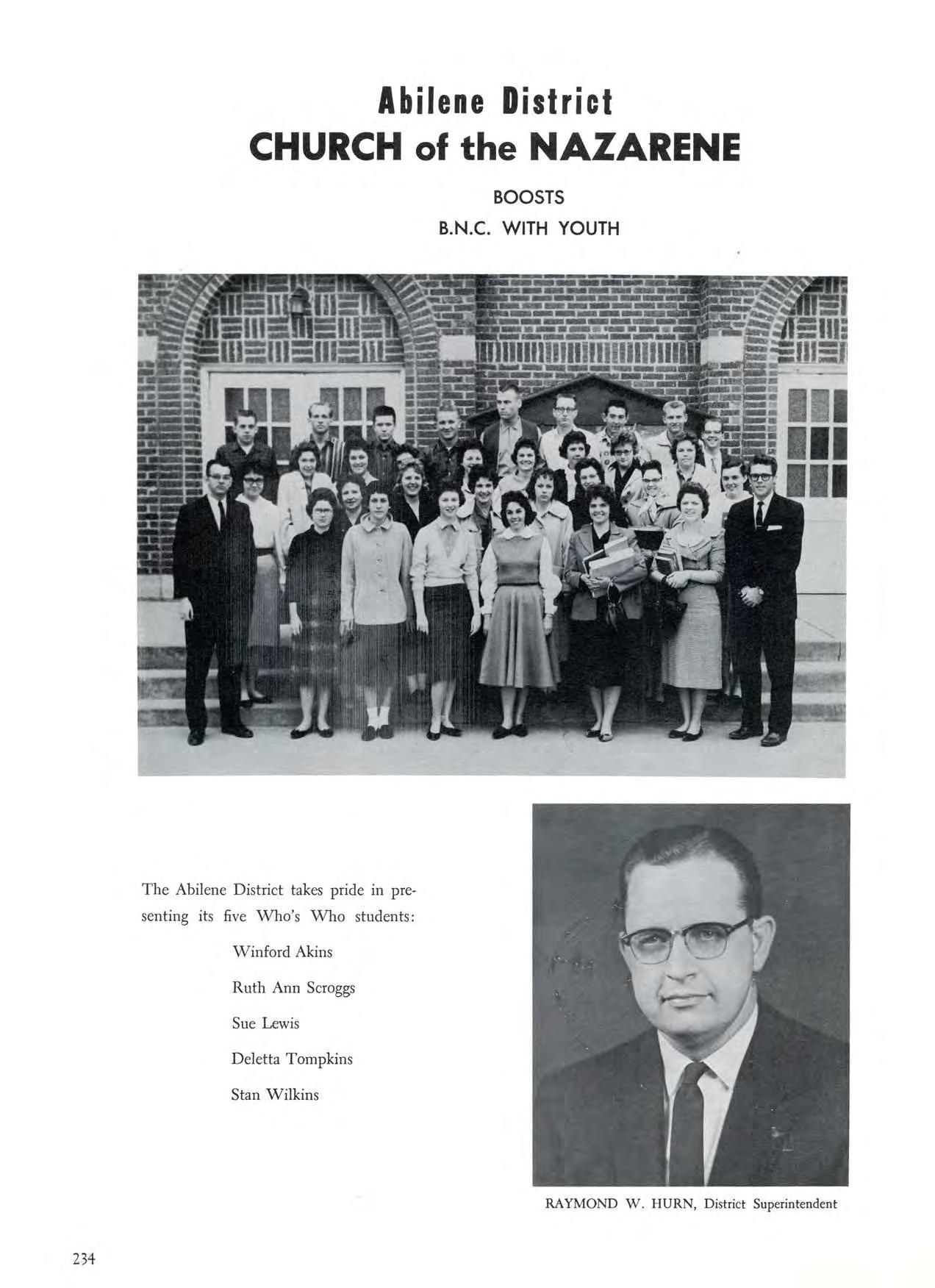 Abilene District
CHURCH of the NAZARENE

BOOSTS
B.N.C. WITH YOUTH

The Abilene District takes pride in presenting its five Who's Who students:

Winford Akins

Ruth Ann Scroggs

Sue Lewis

Deletta Tompkins

Stan Wilkins

RAYMOND W. HURN, District Superintendent

234